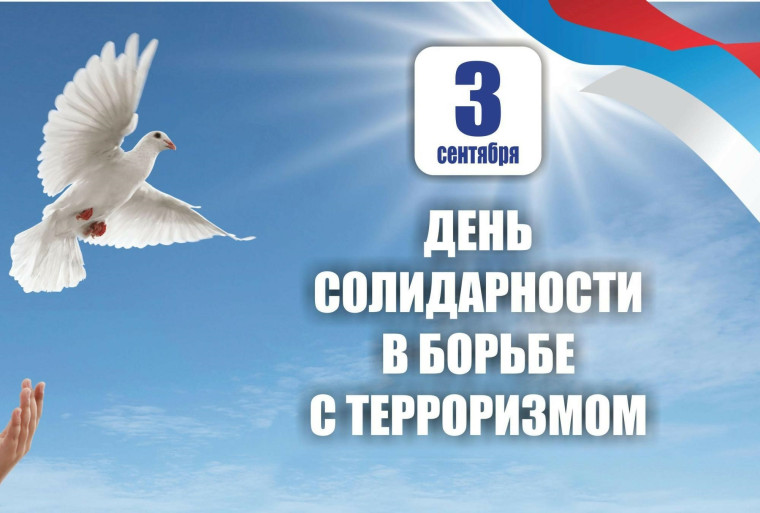 3
сентября

ДЕНЬ
СОЛИДАРНОСТИ
В БОРЬБЕ
С ТЕРРОРИЗМОМ